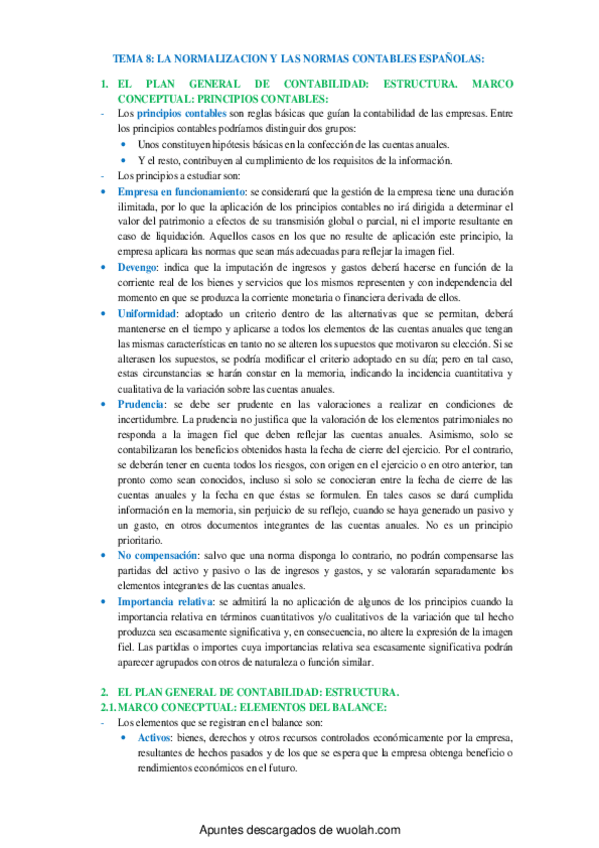 TEMA 8: LA NORMALIZACION Y LAS NORMAS CONTABLES ESPAÑOLAS:

1. EL PLAN GENERAL DE CONTABILIDAD: ESTRUCTURA. MARCO CONCEPTUAL: PRINCIPIOS CONTABLES:

- Los principios contables son reglas básicas que guían la contabilidad de las empresas. Entre los principios contables podríamos distinguir dos grupos:
 • Unos constituyen hipótesis básicas en la confección de las cuentas anuales.
 • Y el resto, contribuyen al cumplimiento de los requisitos de la información.
- Los principios a estudiar son:
• Empresa en funcionamiento: se considerará que la gestión de la empresa tiene una duración ilimitada, por lo que la aplicación de los principios contables no irá dirigida a determinar el valor del patrimonio a efectos de su transmisión global o parcial, ni el importe resultante en caso de liquidación. Aquellos casos en los que no resulte de aplicación este principio, la empresa aplicara las normas que sean más adecuadas para reflejar la imagen fiel.
• Devengo: indica que la imputación de ingresos y gastos deberá hacerse en función de la corriente real de los bienes y servicios que los mismos representen y con independencia del momento en que se produzca la corriente monetaria o financiera derivada de ellos.
• Uniformidad: adoptado un criterio dentro de las alternativas que se permitan, deberá mantenerse en el tiempo y aplicarse a todos los elementos de las cuentas anuales que tengan las mismas características en tanto no se alteren los supuestos que motivaron su elección. Si se alterasen los supuestos, se podría modificar el criterio adoptado en su día; pero en tal caso, estas circunstancias se harán constar en la memoria, indicando la incidencia cuantitativa y cualitativa de la variación sobre las cuentas anuales.
• Prudencia: se debe ser prudente en las valoraciones a realizar en condiciones de incertidumbre. La prudencia no justifica que la valoración de los elementos patrimoniales no responda a la imagen fiel que deben reflejar las cuentas anuales. Asimismo, solo se contabilizaran los beneficios obtenidos hasta la fecha de cierre del ejercicio. Por el contrario, se deberán tener en cuenta todos los riesgos, con origen en el ejercicio o en otro anterior, tan pronto como sean conocidos, incluso si solo se conocieran entre la fecha de cierre de las cuentas anuales y la fecha en que éstas se formulen. En tales casos se dará cumplida información en la memoria, sin perjuicio de su reflejo, cuando se haya generado un pasivo y un gasto, en otros documentos integrantes de las cuentas anuales. No es un principio prioritario.
• No compensación: salvo que una norma disponga lo contrario, no podrán compensarse las partidas del activo y pasivo o las de ingresos y gastos, y se valorarán separadamente los elementos integrantes de las cuentas anuales.
• Importancia relativa: se admitirá la no aplicación de algunos de los principios cuando la importancia relativa en términos cuantitativos y/o cualitativos de la variación que tal hecho produzca sea escasamente significativa y, en consecuencia, no altere la expresión de la imagen fiel. Las partidas o importes cuya importancias relativa sea escasamente significativa podrán aparecer agrupados con otros de naturaleza o función similar.

2. EL PLAN GENERAL DE CONTABILIDAD: ESTRUCTURA.
2.1. MARCO CONECPTUAL: ELEMENTOS DEL BALANCE:
- Los elementos que se registran en el balance son:
 • Activos: bienes, derechos y otros recursos controlados económicamente por la empresa, resultantes de hechos pasados y de los que se espera que la empresa obtenga beneficio o rendimientos económicos en el futuro.

Apuntes descargados de wuolah.com